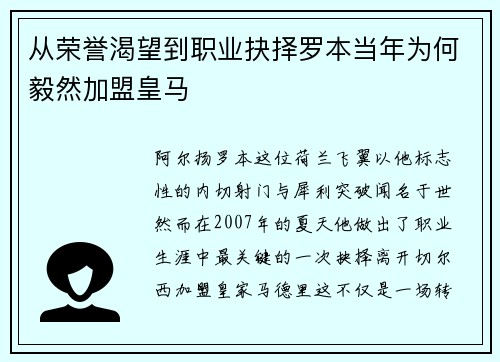 从荣誉渴望到职业抉择罗本当年为何毅然加盟皇马

阿尔扬罗本这位荷兰飞翼以他标志性的内切射门与犀利突破闻名于世然而在2007年的夏天他做出了职业生涯中最关键的一次抉择离开切尔西加盟皇家马德里这不仅是一场转